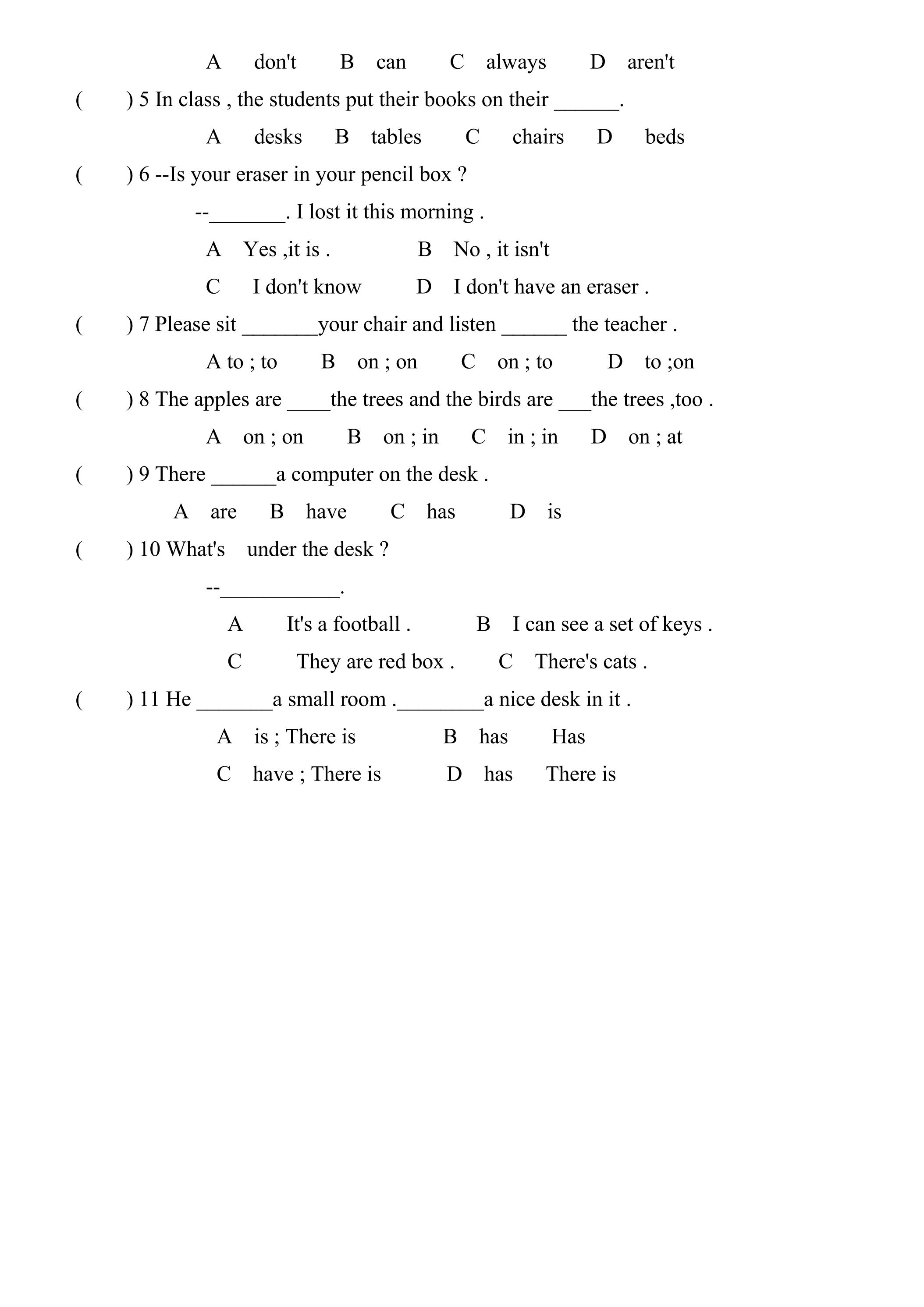 A don't B can C always D aren't

( ) 5 In class , the students put their books on their ____.

A desks B tables C chairs D beds

( ) 6 --Is your eraser in your pencil box ?

--____. I lost it this morning .

A Yes ,it is . B No , it isn't

C I don't know D I don't have an eraser .

( ) 7 Please sit ____your chair and listen ____ the teacher .

A to ; to B on ; on C on ; to D to ;on

( ) 8 The apples are ____the trees and the birds are ____the trees ,too .

A on ; on B on ; in C in ; in D on ; at

( ) 9 There ____a computer on the desk .

A are B have C has D is

( ) 10 What's under the desk ?

--____.

A It's a football . B I can see a set of keys .

C They are red box . C There's cats .

( ) 11 He ____a small room .____a nice desk in it .

A is ; There is B has Has

C have ; There is D has There is